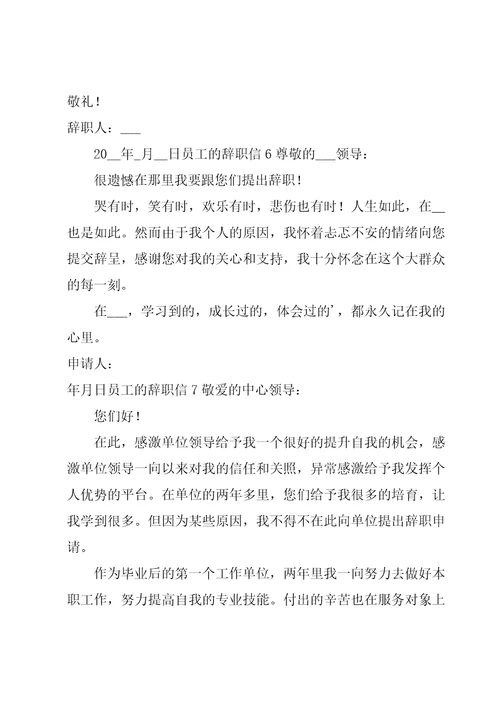 敬礼！

辞职人：___

20__年_月__日员工的辞职信 6 尊敬的___领导：

很遗憾在那里我要跟您们提出辞职！

哭有时，笑有时，欢乐有时，悲伤也有时！人生如此，在__也是如此。然而由于我个人的原因，我怀着忐忑不安的情绪向您提交辞呈，感谢您对我的关心和支持，我十分怀念在这个大群众的每一刻。

在___，学习到的，成长过的，体会过的'，都永久记在我的心里。

申请人：

年月日员工的辞职信 7 敬爱的中心领导：

您们好！

在此，感激单位领导给予我一个很好的提升自我的机会，感激单位领导一向以来对我的信任和关照，异常感激给予我发挥个人优势的平台。在单位的两年多里，您们给予我很多的培育，让我学到很多。但因为某些原因，我不得不在此向单位提出辞职申请。

作为毕业后的第一个工作单位，两年里我一向努力去做好本职工作，努力提高自我的专业技能。付出的辛苦也在服务对象上